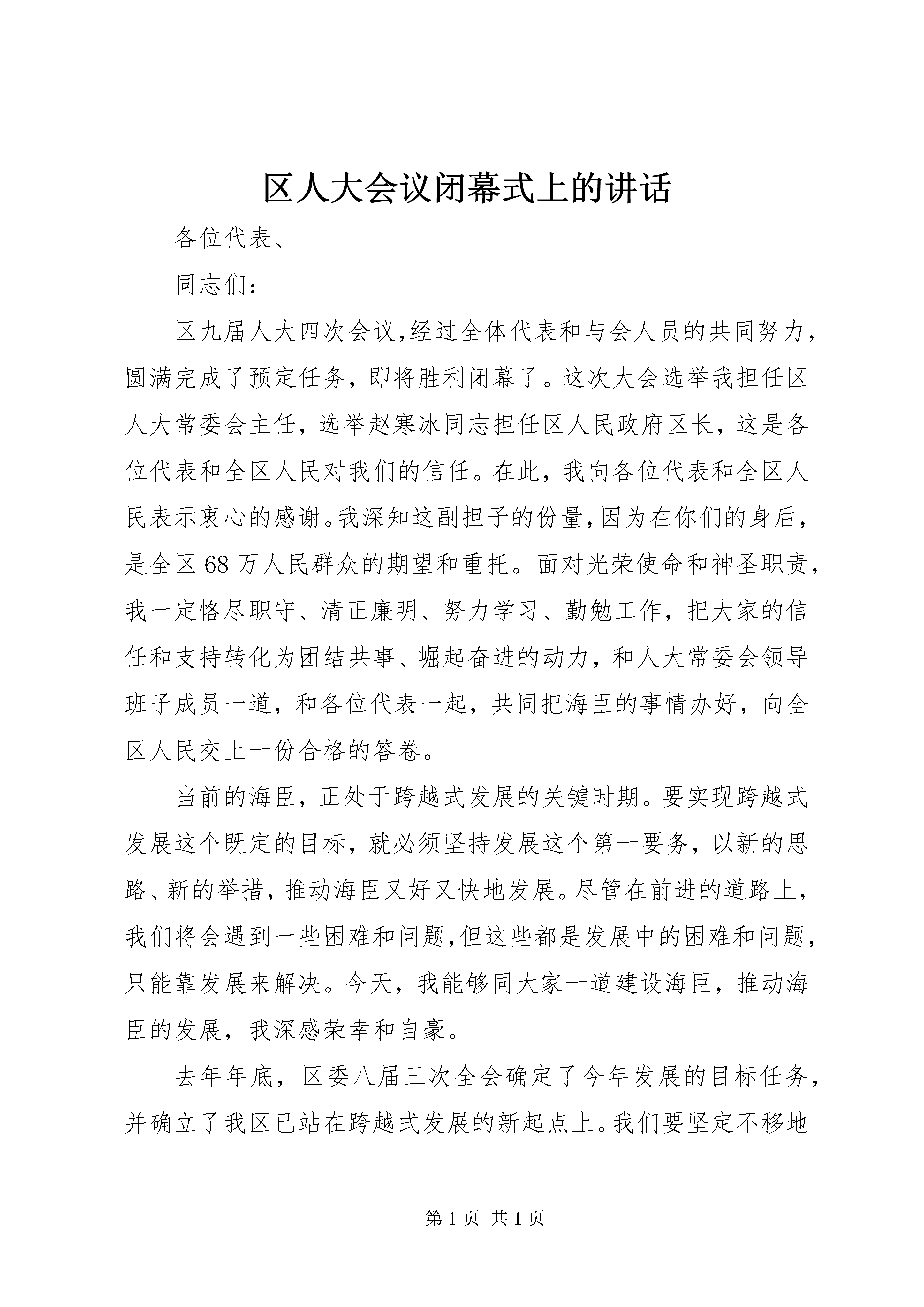 区人大会议闭幕式上的讲话

各位代表、

同志们：

区九届人大四次会议，经过全体代表和与会人员的共同努力，圆满完成了预定任务，即将胜利闭幕了。这次大会选举我担任区人大常委会主任，选举赵寒冰同志担任区人民政府区长，这是各位代表和全区人民对我们的信任。在此，我向各位代表和全区人民表示衷心的感谢。我深知这副担子的份量，因为在你们的身后，是全区68万人民群众的期望和重托。面对光荣使命和神圣职责，我一定恪尽职守、清正廉明、努力学习、勤勉工作，把大家的信任和支持转化为团结共事、崛起奋进的动力，和人大常委会领导班子成员一道，和各位代表一起，共同把海臣的事情办好，向全区人民交上一份合格的答卷。

当前的海臣，正处于跨越式发展的关键时期。要实现跨越式发展这个既定的目标，就必须坚持发展这个第一要务，以新的思路、新的举措，推动海臣又好又快地发展。尽管在前进的道路上，我们将会遇到一些困难和问题，但这些都是发展中的困难和问题，只能靠发展来解决。今天，我能够同大家一道建设海臣，推动海臣的发展，我深感荣幸和自豪。

去年年底，区委八届三次全会确定了今年发展的目标任务，并确立了我区已站在跨越式发展的新起点上。我们要坚定不移地

第1页 共1页